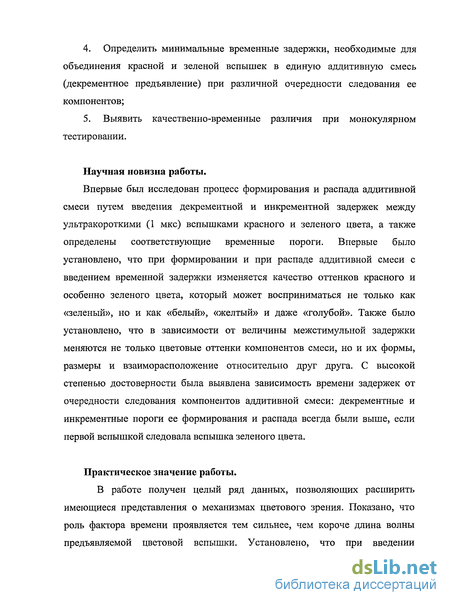 4. Определить минимальные временные задержки, необходимые для объединения красной и зеленой вспышек в единую аддитивную смесь (декрементное предъявление) при различной очередности следования ее компонентов;

5. Выявить качественно-временные различия при монокулярном тестировании.

Научная новизна работы.

Впервые был исследован процесс формирования и распада аддитивной смеси путем введения декрементной и инкрементной задержек между ультракороткими (1 мкс) вспышками красного и зеленого цвета, а также определены соответствующие временные пороги. Впервые было установлено, что при формировании и при распаде аддитивной смеси с введением временной задержки изменяется качество оттенков красного и особенно зеленого цвета, который может восприниматься не только как «зеленый», но и как «белый», «желтый» и даже «голубой». Также было установлено, что в зависимости от величины межстимульной задержки меняются не только цветовые оттенки компонентов смеси, но и их формы, размеры и взаиморасположение относительно друг друга. С высокой степенью достоверности была выявлена зависимость времени задержек от очередности следования компонентов аддитивной смеси: декрементные и инкрементные пороги ее формирования и распада всегда были выше, если первой вспышкой следовала вспышка зеленого цвета.

Практическое значение работы.

В работе получен целый ряд данных, позволяющих расширить имеющиеся представления о механизмах цветового зрения. Показано, что роль фактора времени проявляется тем сильнее, чем короче длина волны предъявляемой цветовой вспышки. Установлено, что при введении

dsLib.net
библиотека диссертаций